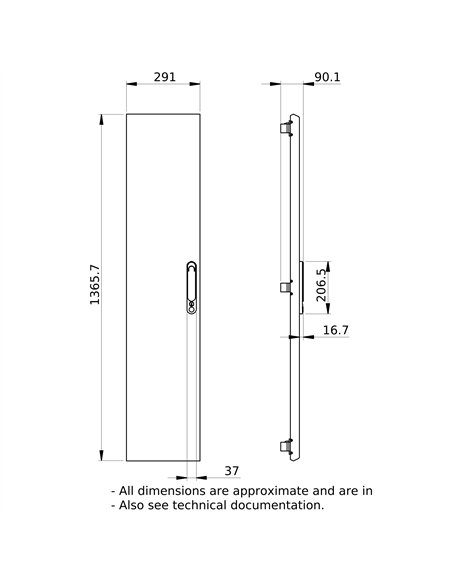 291

90.1

1365.7

206.5

16.7

37

- All dimensions are approximate and are in
- Also see technical documentation.